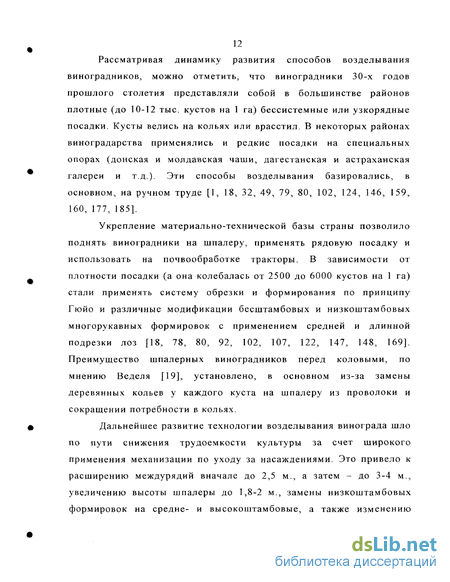 12

Рассматривая динамику развития способов возделывания виноградников, можно отметить, что виноградники 30-х годов прошлого столетия представляли собой в большинстве районов плотные (до 10-12 тыс. кустов на 1 га) бессистемные или узкорядные посадки. Кусты велись на кольях или врасстил. В некоторых районах виноградарства применялись и редкие посадки на специальных опорах (донская и молдавская чаши, дагестанская и астраханская галереи и т.д.). Эти способы возделывания базировались, в основном, на ручном труде [1, 18, 32, 49, 79, 80, 102, 124, 146, 159, 160, 177, 185].

Укрепление материально-технической базы страны позволило поднять виноградники на шпалеру, применять рядовую посадку и использовать на почвообработке тракторы. В зависимости от плотности посадки (а она колебалась от 2500 до 6000 кустов на 1 га) стали применять систему обрезки и формирования по принципу Гюйо и различные модификации бесштамбовых и низкоштамбовых многорукавных формировок с применением средней и длинной подрезки лоз [18, 78, 80, 92, 102, 107, 122, 147, 148, 169]. Преимущество шпалерных виноградников перед коловыми, по мнению Веделя [19], установлено, в основном из-за замены деревянных кольев у каждого куста на шпалеру из проволоки и сокращении потребности в кольях.

Дальнейшее развитие технологии возделывания винограда шло по пути снижения трудоемкости культуры за счет широкого применения механизации по уходу за насаждениями. Это привело к расширению междурядий вначале до 2,5 м., а затем – до 3-4 м., увеличению высоты шпалеры до 1,8-2 м., замены низкоштамбовых формировок на средне- и высокоштамбовые, а также изменению

dsLib.net
библиотека диссертаций